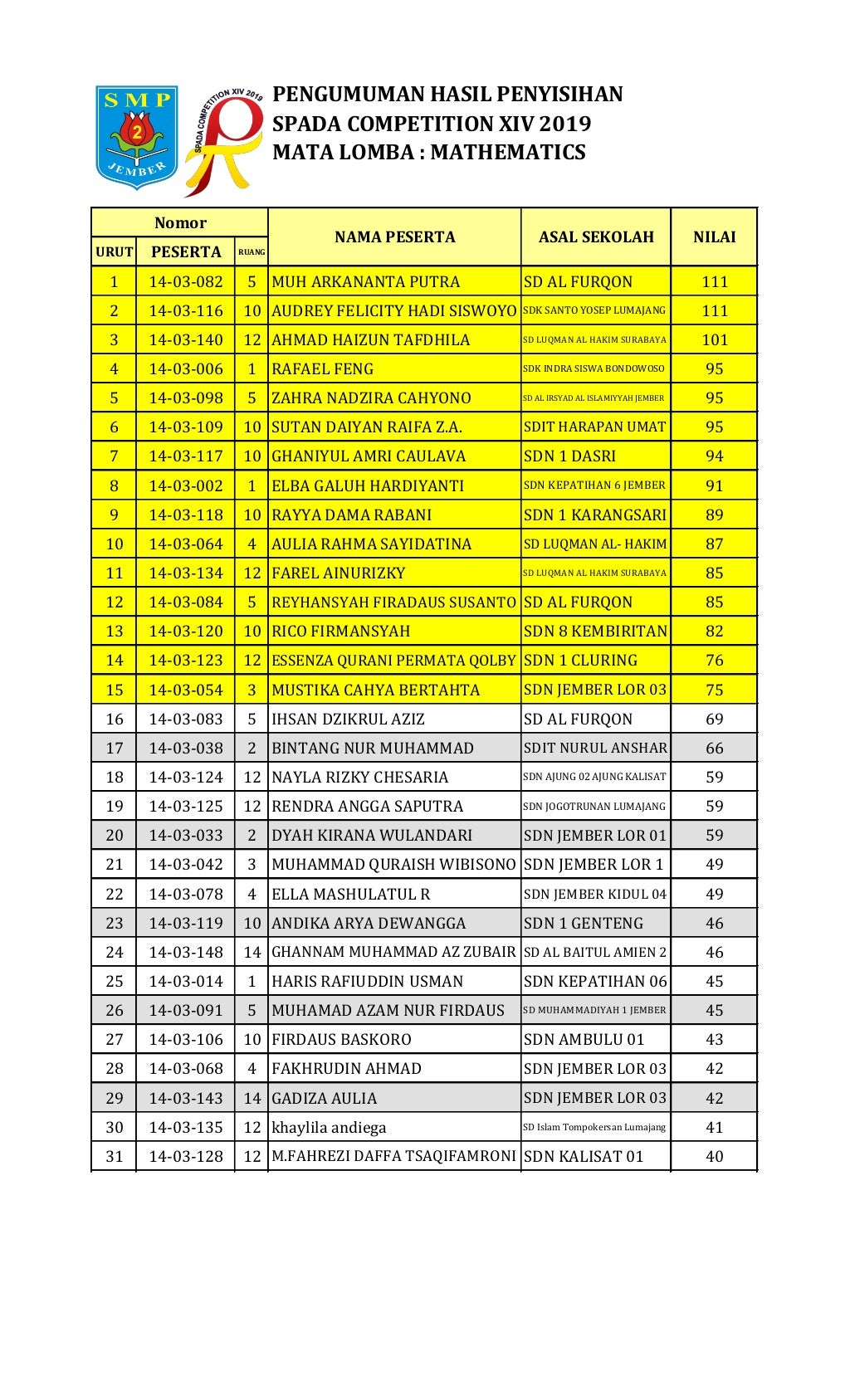 SMP 2 JEMBER

SPADA COMPETITION XIV 2019

PENGUMUMAN HASIL PENYISIHAN
SPADA COMPETITION XIV 2019
MATA LOMBA : MATHEMATICS

| Nomor URUT | Nomor PESERTA | Nomor RUANG | NAMA PESERTA | ASAL SEKOLAH | NILAI |
|---|---|---|---|---|---|
| 1 | 14-03-082 | 5 | MUH ARKANANTA PUTRA | SD AL FURQON | 111 |
| 2 | 14-03-116 | 10 | AUDREY FELICITY HADI SISWOYO | SDK SANTO YOSEP LUMAJANG | 111 |
| 3 | 14-03-140 | 12 | AHMAD HAIZUN TAFDHILA | SD LUQMAN AL HAKIM SURABAYA | 101 |
| 4 | 14-03-006 | 1 | RAFAEL FENG | SDK INDRA SISWA BONDOWOSO | 95 |
| 5 | 14-03-098 | 5 | ZAHRA NADZIRA CAHYONO | SD AL IRSYAD AL ISLAMIYYAH JEMBER | 95 |
| 6 | 14-03-109 | 10 | SUTAN DAIYAN RAIFA Z.A. | SDIT HARAPAN UMAT | 95 |
| 7 | 14-03-117 | 10 | GHANIYUL AMRI CAULAVA | SDN 1 DASRI | 94 |
| 8 | 14-03-002 | 1 | ELBA GALUH HARDIYANTI | SDN KEPATIHAN 6 JEMBER | 91 |
| 9 | 14-03-118 | 10 | RAYYA DAMA RABANI | SDN 1 KARANGSARI | 89 |
| 10 | 14-03-064 | 4 | AULIA RAHMA SAYIDATINA | SD LUQMAN AL- HAKIM | 87 |
| 11 | 14-03-134 | 12 | FAREL AINURIZKY | SD LUQMAN AL HAKIM SURABAYA | 85 |
| 12 | 14-03-084 | 5 | REYHANSYAH FIRADAUS SUSANTO | SD AL FURQON | 85 |
| 13 | 14-03-120 | 10 | RICO FIRMANSYAH | SDN 8 KEMBIRITAN | 82 |
| 14 | 14-03-123 | 12 | ESSENZA QURANI PERMATA QOLBY | SDN 1 CLURING | 76 |
| 15 | 14-03-054 | 3 | MUSTIKA CAHYA BERTAHTA | SDN JEMBER LOR 03 | 75 |
| 16 | 14-03-083 | 5 | IHSAN DZIKRUL AZIZ | SD AL FURQON | 69 |
| 17 | 14-03-038 | 2 | BINTANG NUR MUHAMMAD | SDIT NURUL ANSHAR | 66 |
| 18 | 14-03-124 | 12 | NAYLA RIZKY CHESARIA | SDN AJUNG 02 AJUNG KALISAT | 59 |
| 19 | 14-03-125 | 12 | RENDRA ANGGA SAPUTRA | SDN JOGOTRUNAN LUMAJANG | 59 |
| 20 | 14-03-033 | 2 | DYAH KIRANA WULANDARI | SDN JEMBER LOR 01 | 59 |
| 21 | 14-03-042 | 3 | MUHAMMAD QURAISH WIBISONO | SDN JEMBER LOR 1 | 49 |
| 22 | 14-03-078 | 4 | ELLA MASHULATUL R | SDN JEMBER KIDUL 04 | 49 |
| 23 | 14-03-119 | 10 | ANDIKA ARYA DEWANGGA | SDN 1 GENTENG | 46 |
| 24 | 14-03-148 | 14 | GHANNAM MUHAMMAD AZ ZUBAIR | SD AL BAITUL AMIEN 2 | 46 |
| 25 | 14-03-014 | 1 | HARIS RAFIUDDIN USMAN | SDN KEPATIHAN 06 | 45 |
| 26 | 14-03-091 | 5 | MUHAMAD AZAM NUR FIRDAUS | SD MUHAMMADIYAH 1 JEMBER | 45 |
| 27 | 14-03-106 | 10 | FIRDAUS BASKORO | SDN AMBULU 01 | 43 |
| 28 | 14-03-068 | 4 | FAKHRUDIN AHMAD | SDN JEMBER LOR 03 | 42 |
| 29 | 14-03-143 | 14 | GADIZA AULIA | SDN JEMBER LOR 03 | 42 |
| 30 | 14-03-135 | 12 | khaylila andiega | SD Islam Tompokersan Lumajang | 41 |
| 31 | 14-03-128 | 12 | M.FAHREZI DAFFA TSAQIFAMRONI | SDN KALISAT 01 | 40 |